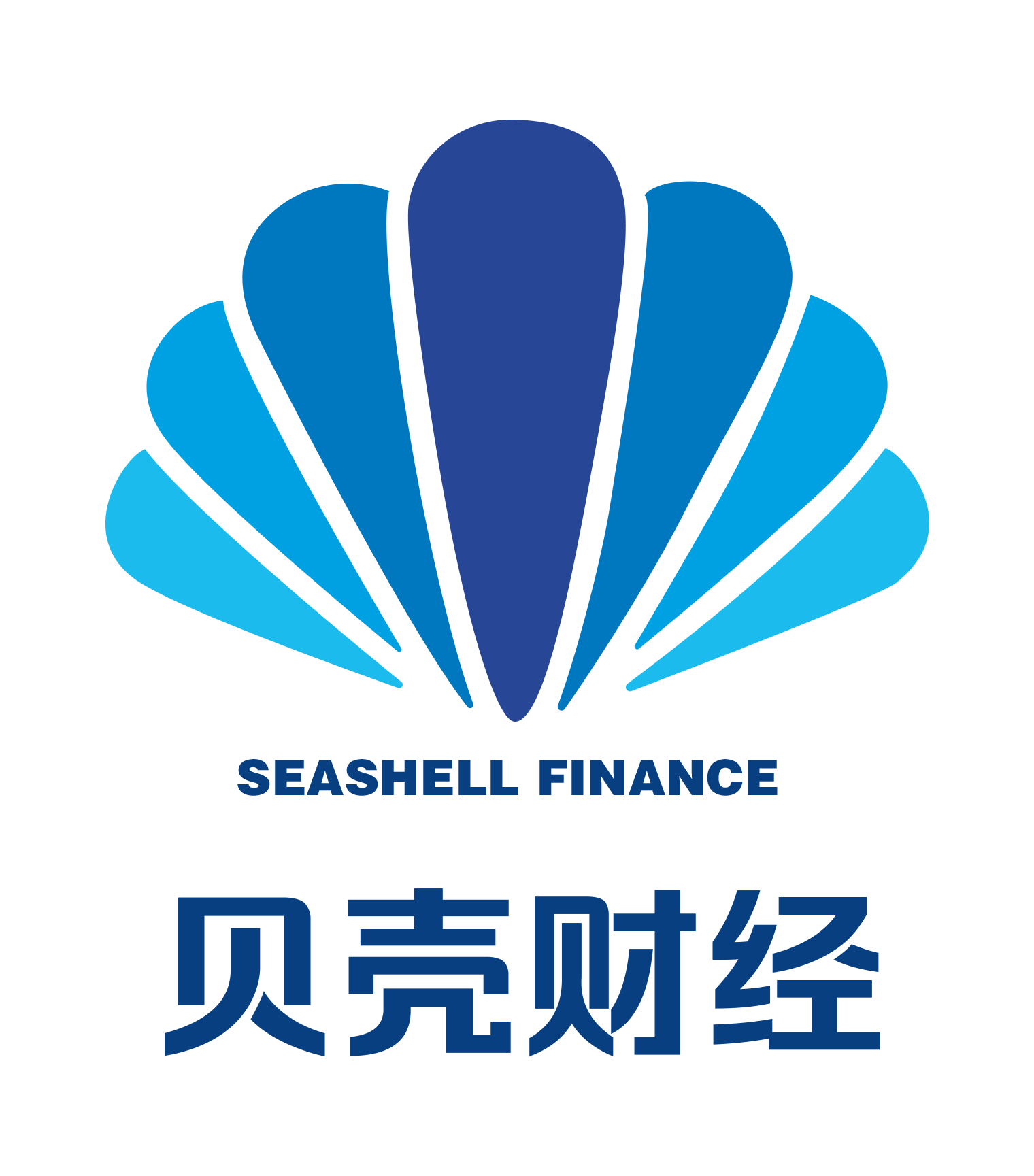 SEASHELL FINANCE

贝壳财经